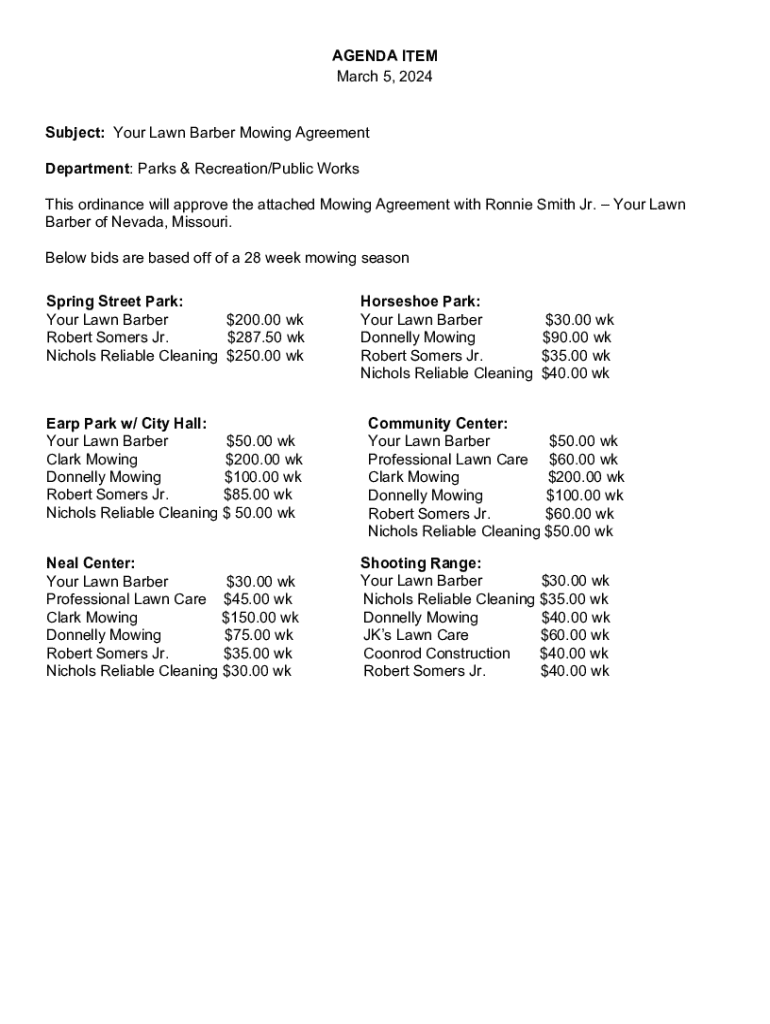 AGENDA ITEM
March 5, 2024

Subject: Your Lawn Barber Mowing Agreement

Department: Parks & Recreation/Public Works

This ordinance will approve the attached Mowing Agreement with Ronnie Smith Jr. – Your Lawn Barber of Nevada, Missouri.

Below bids are based off of a 28 week mowing season

Spring Street Park:
Your Lawn Barber $200.00 wk
Robert Somers Jr. $287.50 wk
Nichols Reliable Cleaning $250.00 wk

Earp Park w/ City Hall:
Your Lawn Barber $50.00 wk
Clark Mowing $200.00 wk
Donnelly Mowing $100.00 wk
Robert Somers Jr. $85.00 wk
Nichols Reliable Cleaning $ 50.00 wk

Neal Center:
Your Lawn Barber $30.00 wk
Professional Lawn Care $45.00 wk
Clark Mowing $150.00 wk
Donnelly Mowing $75.00 wk
Robert Somers Jr. $35.00 wk
Nichols Reliable Cleaning $30.00 wk

Horseshoe Park:
Your Lawn Barber $30.00 wk
Donnelly Mowing $90.00 wk
Robert Somers Jr. $35.00 wk
Nichols Reliable Cleaning $40.00 wk

Community Center:
Your Lawn Barber $50.00 wk
Professional Lawn Care $60.00 wk
Clark Mowing $200.00 wk
Donnelly Mowing $100.00 wk
Robert Somers Jr. $60.00 wk
Nichols Reliable Cleaning $50.00 wk

Shooting Range:
Your Lawn Barber $30.00 wk
Nichols Reliable Cleaning $35.00 wk
Donnelly Mowing $40.00 wk
JK's Lawn Care $60.00 wk
Coonrod Construction $40.00 wk
Robert Somers Jr. $40.00 wk